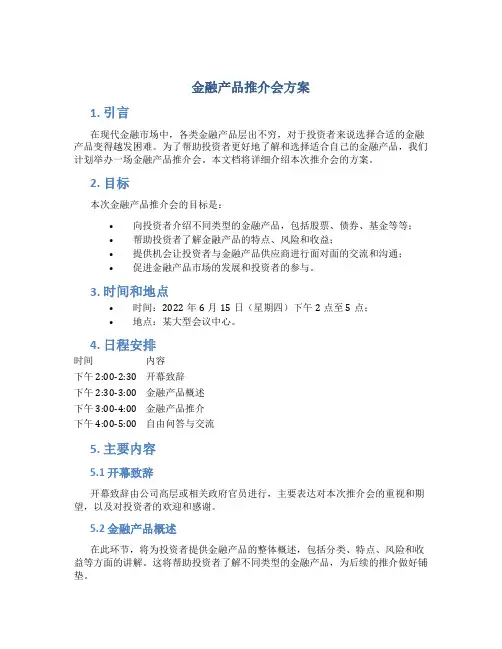 金融产品推介会方案

1. 引言

在现代金融市场中，各类金融产品层出不穷，对于投资者来说选择合适的金融产品变得越发困难。为了帮助投资者更好地了解和选择适合自己的金融产品，我们计划举办一场金融产品推介会。本文档将详细介绍本次推介会的方案。

2. 目标

本次金融产品推介会的目标是：

• 向投资者介绍不同类型的金融产品，包括股票、债券、基金等等；
• 帮助投资者了解金融产品的特点、风险和收益；
• 提供机会让投资者与金融产品供应商进行面对面的交流和沟通；
• 促进金融产品市场的发展和投资者的参与。

3. 时间和地点

• 时间：2022 年 6 月 15 日（星期四）下午 2 点至 5 点；
• 地点：某大型会议中心。

4. 日程安排

| 时间 | 内容 |
|---|---|
| 下午 2:00-2:30 | 开幕致辞 |
| 下午 2:30-3:00 | 金融产品概述 |
| 下午 3:00-4:00 | 金融产品推介 |
| 下午 4:00-5:00 | 自由问答与交流 |

5. 主要内容

5.1 开幕致辞

开幕致辞由公司高层或相关政府官员进行，主要表达对本次推介会的重视和期望，以及对投资者的欢迎和感谢。

5.2 金融产品概述

在此环节，将为投资者提供金融产品的整体概述，包括分类、特点、风险和收益等方面的讲解。这将帮助投资者了解不同类型的金融产品，为后续的推介做好铺垫。